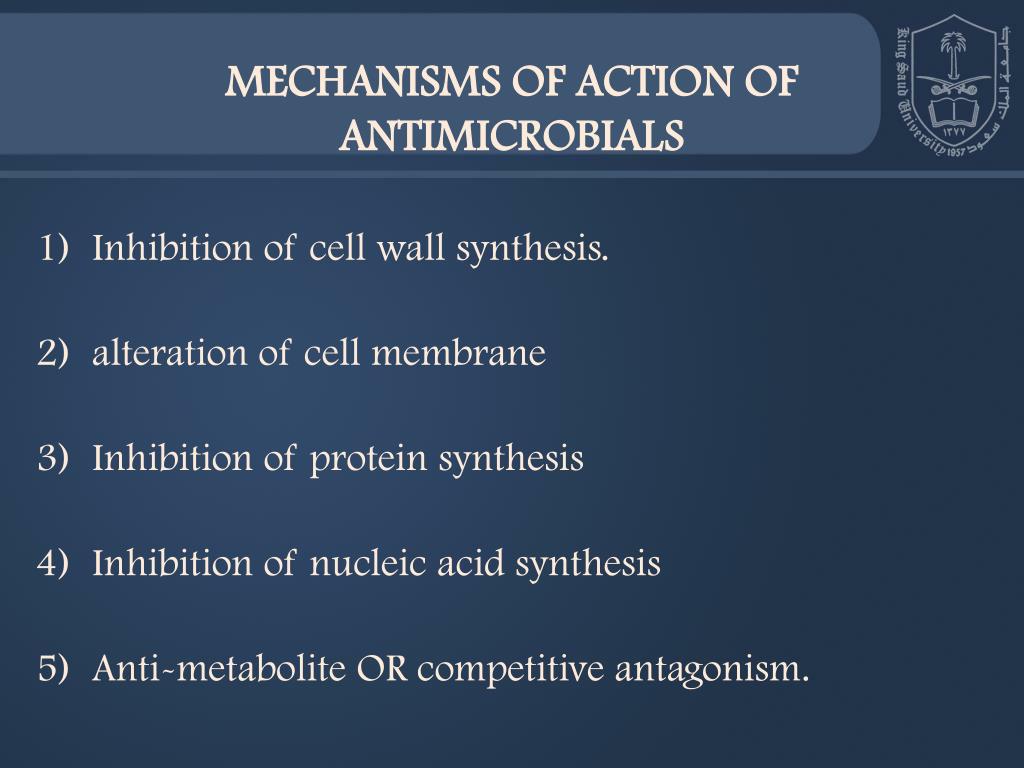 MECHANISMS OF ACTION OF ANTIMICROBIALS

King Saud University 1957
جامعة الملك سعود
١٣٧٧

1) Inhibition of cell wall synthesis.

2) alteration of cell membrane

3) Inhibition of protein synthesis

4) Inhibition of nucleic acid synthesis

5) Anti-metabolite OR competitive antagonism.